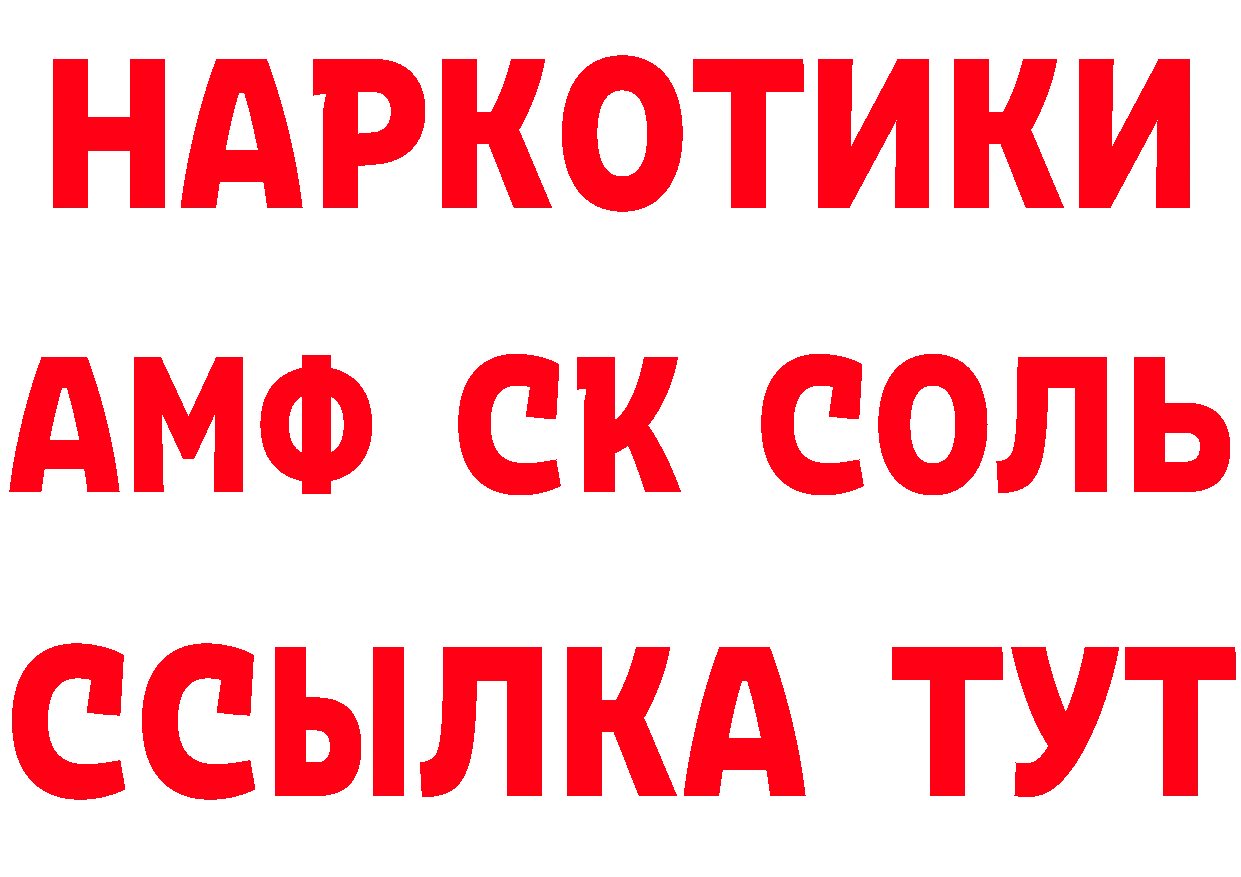 НАРКОТИКИ

АМФ СК СОЛЬ

ССЫЛКА ТУТ